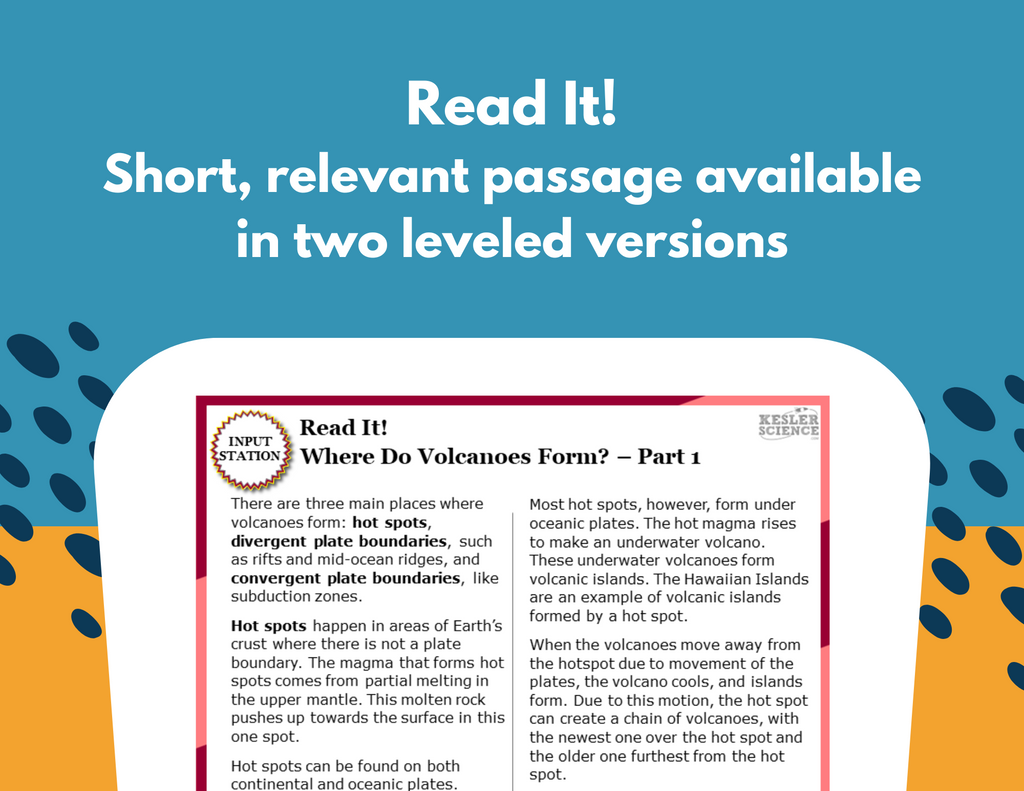 Read It!
Short, relevant passage available in two leveled versions

INPUT STATION

Read It!
Where Do Volcanoes Form? – Part 1

KESLER SCIENCE

There are three main places where volcanoes form: hot spots, divergent plate boundaries, such as rifts and mid-ocean ridges, and convergent plate boundaries, like subduction zones.

Hot spots happen in areas of Earth's crust where there is not a plate boundary. The magma that forms hot spots comes from partial melting in the upper mantle. This molten rock pushes up towards the surface in this one spot.

Hot spots can be found on both continental and oceanic plates.

Most hot spots, however, form under oceanic plates. The hot magma rises to make an underwater volcano. These underwater volcanoes form volcanic islands. The Hawaiian Islands are an example of volcanic islands formed by a hot spot.

When the volcanoes move away from the hotspot due to movement of the plates, the volcano cools, and islands form. Due to this motion, the hot spot can create a chain of volcanoes, with the newest one over the hot spot and the older one furthest from the hot spot.